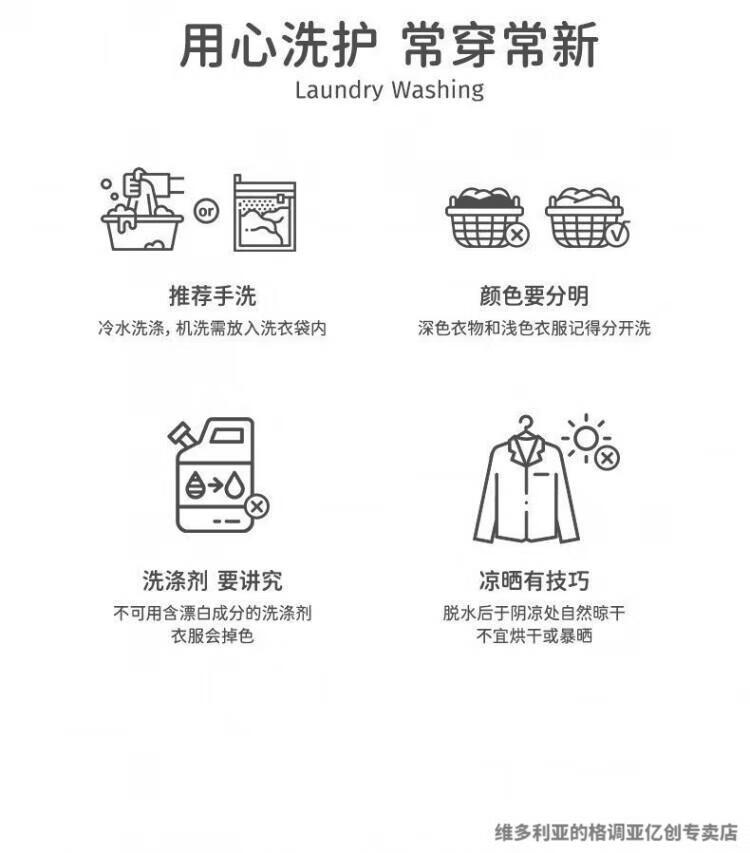 用心洗护 常穿常新
Laundry Washing

or

推荐手洗
冷水洗涤，机洗需放入洗衣袋内

颜色要分明
深色衣物和浅色衣服记得分开洗

洗涤剂 要讲究
不可用含漂白成分的洗涤剂
衣服会掉色

凉晒有技巧
脱水后于阴凉处自然晾干
不宜烘干或暴晒

维多利亚的格调亚亿创专卖店